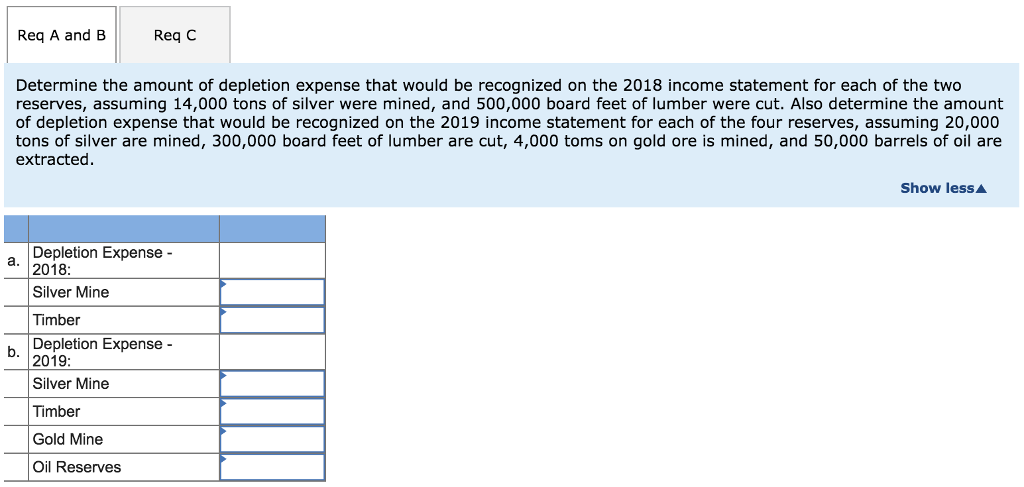 Req A and B

Req C

Determine the amount of depletion expense that would be recognized on the 2018 income statement for each of the two reserves, assuming 14,000 tons of silver were mined, and 500,000 board feet of lumber were cut. Also determine the amount of depletion expense that would be recognized on the 2019 income statement for each of the four reserves, assuming 20,000 tons of silver are mined, 300,000 board feet of lumber are cut, 4,000 toms on gold ore is mined, and 50,000 barrels of oil are extracted.

Show less▲

| | | |
|---|---|---|
| a. | Depletion Expense - 2018: | |
| | Silver Mine | |
| | Timber | |
| b. | Depletion Expense - 2019: | |
| | Silver Mine | |
| | Timber | |
| | Gold Mine | |
| | Oil Reserves | |